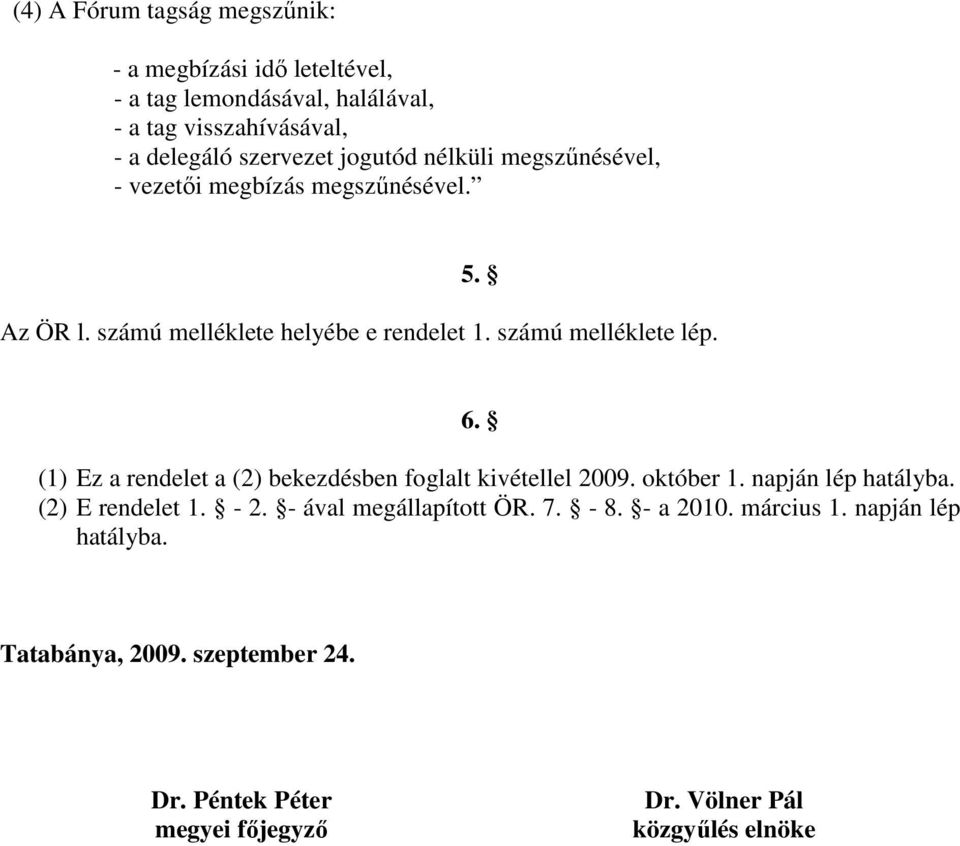 (4) A Fórum tagság megszűnik:

- a megbízási idő leteltével,
- a tag lemondásával, halálával,
- a tag visszahívásával,
- a delegáló szervezet jogutód nélküli megszűnésével,
- vezetői megbízás megszűnésével.”

5. §

Az ÖR l. számú melléklete helyébe e rendelet 1. számú melléklete lép.

6. §

(1) Ez a rendelet a (2) bekezdésben foglalt kivétellel 2009. október 1. napján lép hatályba.
(2) E rendelet 1. § - 2. §- ával megállapított ÖR. 7. § - 8. §- a 2010. március 1. napján lép hatályba.

Tatabánya, 2009. szeptember 24.

Dr. Péntek Péter
megyei főjegyző

Dr. Völner Pál
közgyűlés elnöke